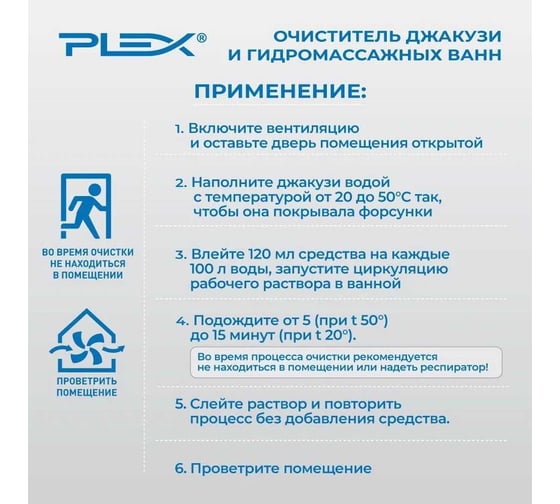 PLEX®

ОЧИСТИТЕЛЬ ДЖАКУЗИ И ГИДРОМАССАЖНЫХ ВАНН

ПРИМЕНЕНИЕ:

1. Включите вентиляцию и оставьте дверь помещения открытой

2. Наполните джакузи водой с температурой от 20 до 50°С так, чтобы она покрывала форсунки

3. Влейте 120 мл средства на каждые 100 л воды, запустите циркуляцию рабочего раствора в ванной

4. Подождите от 5 (при t 50°) до 15 минут (при t 20°).

Во время процесса очистки рекомендуется не находиться в помещении или надеть респиратор!

5. Слейте раствор и повторить процесс без добавления средства.

6. Проветрите помещение

ВО ВРЕМЯ ОЧИСТКИ НЕ НАХОДИТЬСЯ В ПОМЕЩЕНИИ

ПРОВЕТРИТЬ ПОМЕЩЕНИЕ